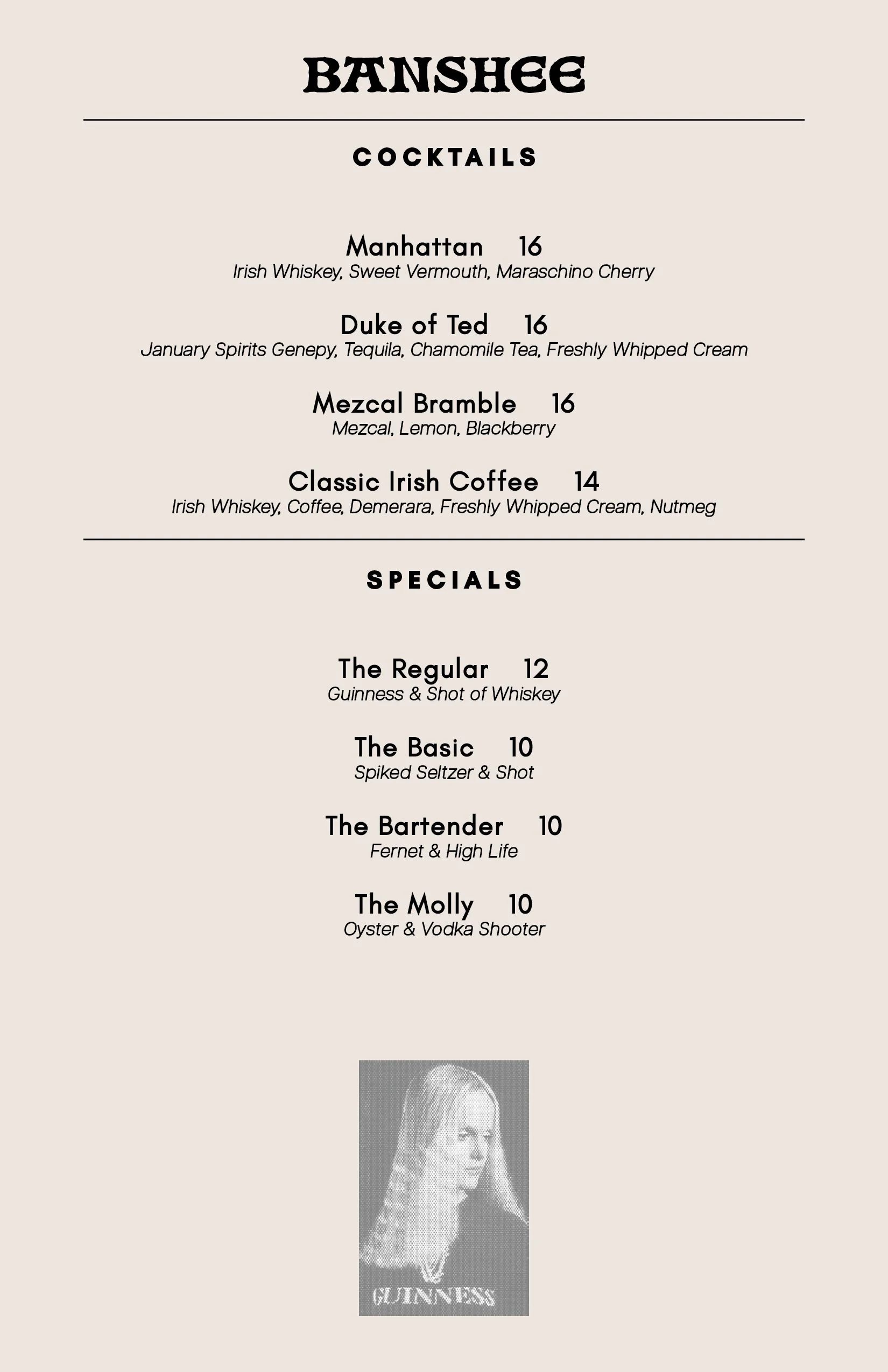 BANSHEE

COCKTAILS

Manhattan 16
Irish Whiskey, Sweet Vermouth, Maraschino Cherry

Duke of Ted 16
January Spirits Genepy, Tequila, Chamomile Tea, Freshly Whipped Cream

Mezcal Bramble 16
Mezcal, Lemon, Blackberry

Classic Irish Coffee 14
Irish Whiskey, Coffee, Demerara, Freshly Whipped Cream, Nutmeg

SPECIALS

The Regular 12
Guinness & Shot of Whiskey

The Basic 10
Spiked Seltzer & Shot

The Bartender 10
Fernet & High Life

The Molly 10
Oyster & Vodka Shooter

GUINNESS